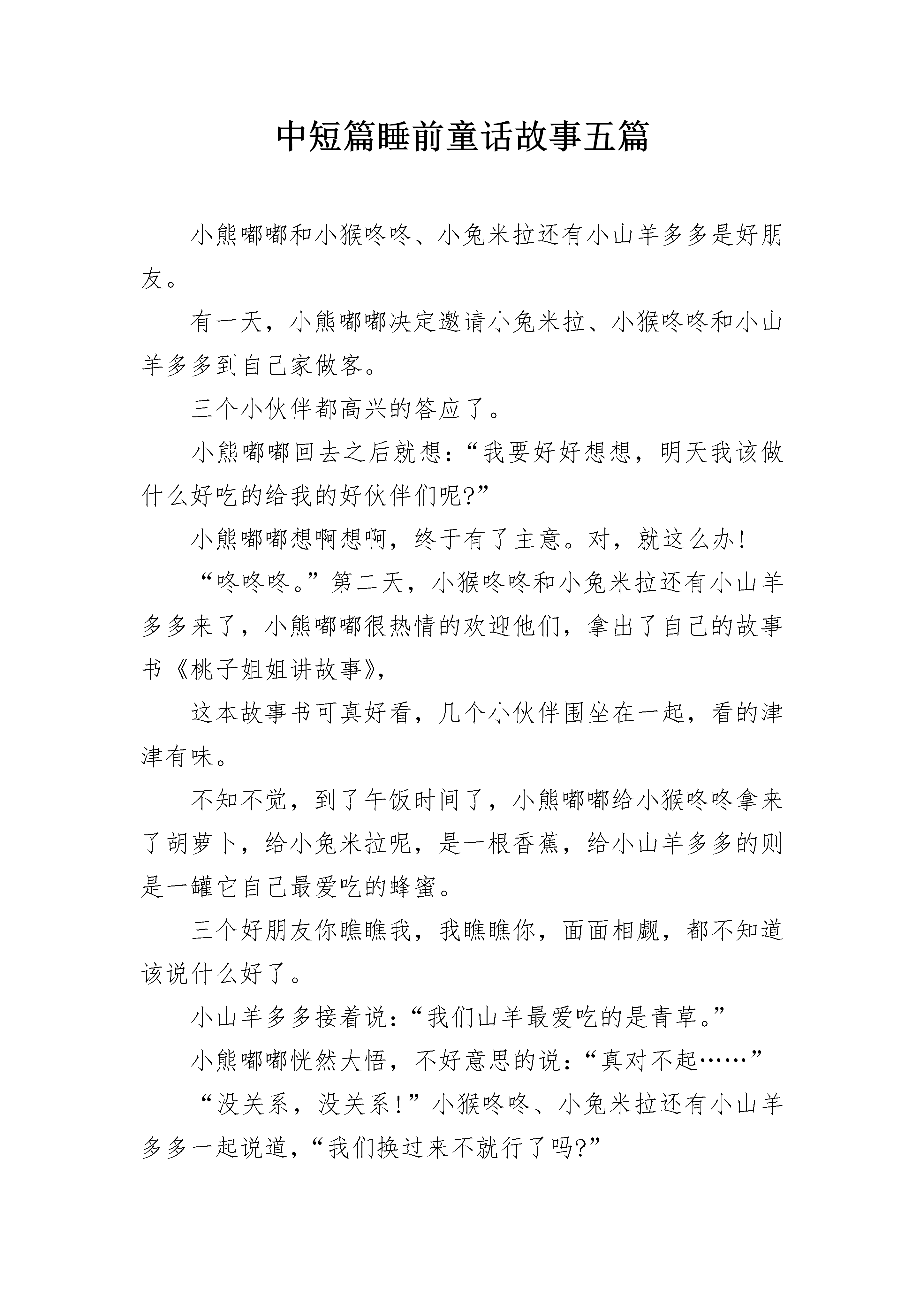 中短篇睡前童话故事五篇

小熊嘟嘟和小猴咚咚、小兔米拉还有小山羊多多是好朋友。

有一天，小熊嘟嘟决定邀请小兔米拉、小猴咚咚和小山羊多多到自己家做客。

三个小伙伴都高兴的答应了。

小熊嘟嘟回去之后就想：“我要好好想想，明天我该做什么好吃的给我的好伙伴们呢?”

小熊嘟嘟想啊想啊，终于有了主意。对，就这么办!

“咚咚咚。”第二天，小猴咚咚和小兔米拉还有小山羊多多来了，小熊嘟嘟很热情的欢迎他们，拿出了自己的故事书《桃子姐姐讲故事》,

这本故事书可真好看，几个小伙伴围坐在一起，看的津津有味。

不知不觉，到了午饭时间了，小熊嘟嘟给小猴咚咚拿来了胡萝卜，给小兔米拉呢，是一根香蕉，给小山羊多多的则是一罐它自己最爱吃的蜂蜜。

三个好朋友你瞧瞧我，我瞧瞧你，面面相觑，都不知道该说什么好了。

小山羊多多接着说：“我们山羊最爱吃的是青草。”

小熊嘟嘟恍然大悟，不好意思的说：“真对不起……”

“没关系，没关系!”小猴咚咚、小兔米拉还有小山羊多多一起说道，“我们换过来不就行了吗?”